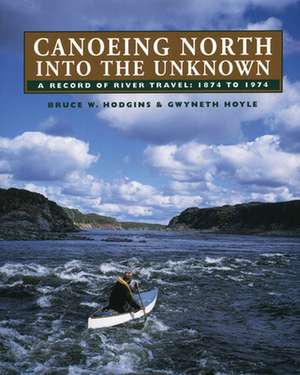 CANOEING NORTH INTO THE UNKNOWN

A RECORD OF RIVER TRAVEL: 1874 TO 1974

BRUCE W. HODGINS & GWYNETH HOYLE